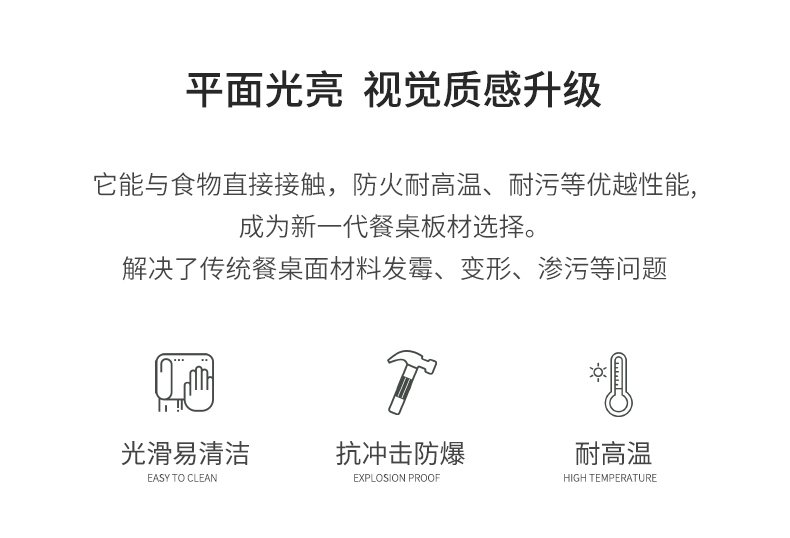 平面光亮 视觉质感升级

它能与食物直接接触，防火耐高温、耐污等优越性能,
成为新一代餐桌板材选择。
解决了传统餐桌面材料发霉、变形、渗污等问题

光滑易清洁
EASY TO CLEAN

抗冲击防爆
EXPLOSION PROOF

耐高温
HIGH TEMPERATURE